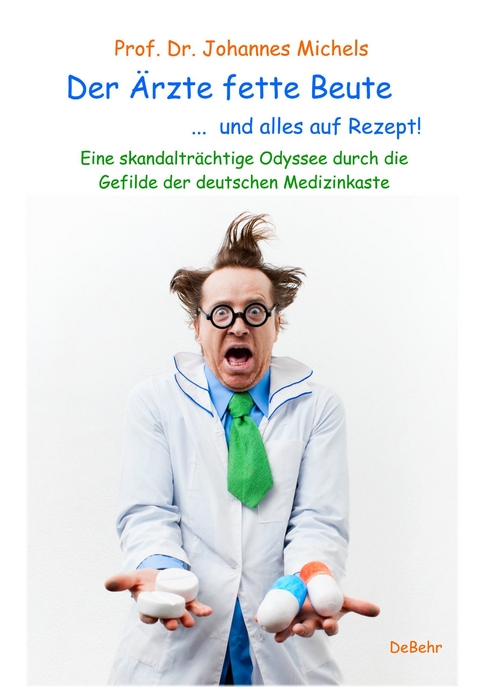 Prof. Dr. Johannes Michels

Der Ärzte fette Beute

... und alles auf Rezept!

Eine skandalträchtige Odyssee durch die Gefilde der deutschen Medizinkaste

DeBehr